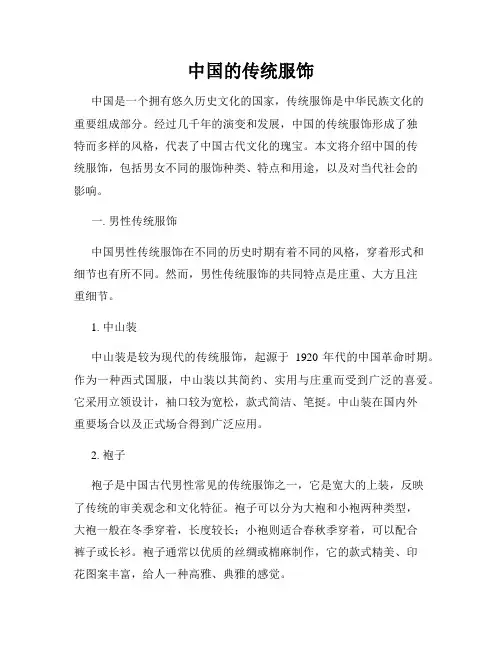 中国的传统服饰

中国是一个拥有悠久历史文化的国家，传统服饰是中华民族文化的重要组成部分。经过几千年的演变和发展，中国的传统服饰形成了独特而多样的风格，代表了中国古代文化的瑰宝。本文将介绍中国的传统服饰，包括男女不同的服饰种类、特点和用途，以及对当代社会的影响。

一. 男性传统服饰

中国男性传统服饰在不同的历史时期有着不同的风格，穿着形式和细节也有所不同。然而，男性传统服饰的共同特点是庄重、大方且注重细节。

1. 中山装

中山装是较为现代的传统服饰，起源于 1920 年代的中国革命时期。作为一种西式国服，中山装以其简约、实用与庄重而受到广泛的喜爱。它采用立领设计，袖口较为宽松，款式简洁、笔挺。中山装在国内外重要场合以及正式场合得到广泛应用。

2. 袍子

袍子是中国古代男性常见的传统服饰之一，它是宽大的上装，反映了传统的审美观念和文化特征。袍子可以分为大袍和小袍两种类型，大袍一般在冬季穿着，长度较长；小袍则适合春秋季穿着，可以配合裤子或长衫。袍子通常以优质的丝绸或棉麻制作，它的款式精美、印花图案丰富，给人一种高雅、典雅的感觉。